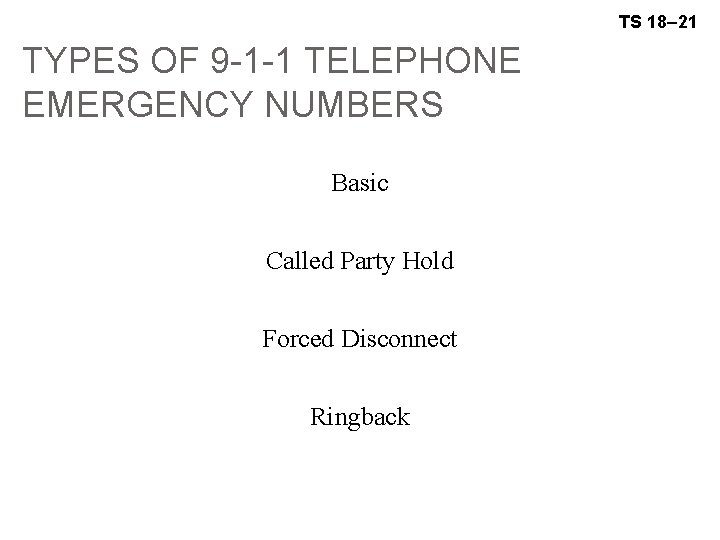 TS 18–21

TYPES OF 9-1-1 TELEPHONE EMERGENCY NUMBERS

Basic

Called Party Hold

Forced Disconnect

Ringback